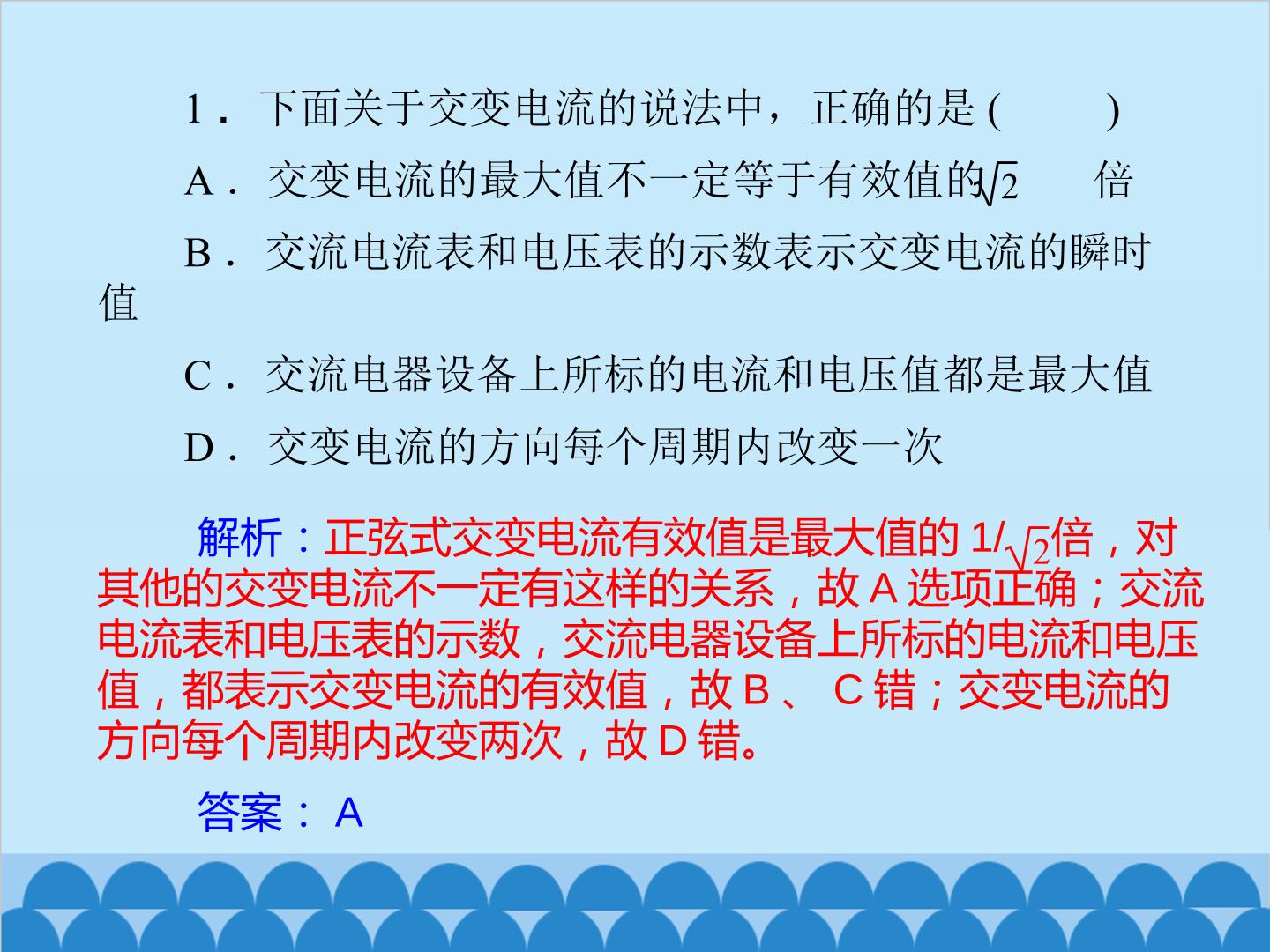 1．下面关于交变电流的说法中，正确的是(　　)

A．交变电流的最大值不一定等于有效值的$\sqrt{2}$倍

B．交流电流表和电压表的示数表示交变电流的瞬时值

C．交流电器设备上所标的电流和电压值都是最大值

D．交变电流的方向每个周期内改变一次

解析：正弦式交变电流有效值是最大值的$1/\sqrt{2}$倍，对其他的交变电流不一定有这样的关系，故A选项正确；交流电流表和电压表的示数，交流电器设备上所标的电流和电压值，都表示交变电流的有效值，故B、C错；交变电流的方向每个周期内改变两次，故D错。

答案：A